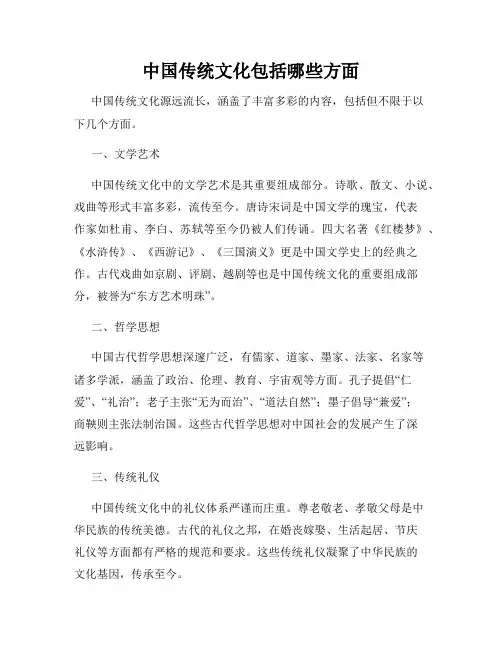 中国传统文化包括哪些方面

中国传统文化源远流长，涵盖了丰富多彩的内容，包括但不限于以下几个方面。

一、文学艺术

中国传统文化中的文学艺术是其重要组成部分。诗歌、散文、小说、戏曲等形式丰富多彩，流传至今。唐诗宋词是中国文学的瑰宝，代表作家如杜甫、李白、苏轼等至今仍被人们传诵。四大名著《红楼梦》、《水浒传》、《西游记》、《三国演义》更是中国文学史上的经典之作。古代戏曲如京剧、评剧、越剧等也是中国传统文化的重要组成部分，被誉为“东方艺术明珠”。

二、哲学思想

中国古代哲学思想深邃广泛，有儒家、道家、墨家、法家、名家等诸多学派，涵盖了政治、伦理、教育、宇宙观等方面。孔子提倡“仁爱”、“礼治”；老子主张“无为而治”、“道法自然”；墨子倡导“兼爱”；商鞅则主张法制治国。这些古代哲学思想对中国社会的发展产生了深远影响。

三、传统礼仪

中国传统文化中的礼仪体系严谨而庄重。尊老敬老、孝敬父母是中华民族的传统美德。古代的礼仪之邦，在婚丧嫁娶、生活起居、节庆礼仪等方面都有严格的规范和要求。这些传统礼仪凝聚了中华民族的文化基因，传承至今。